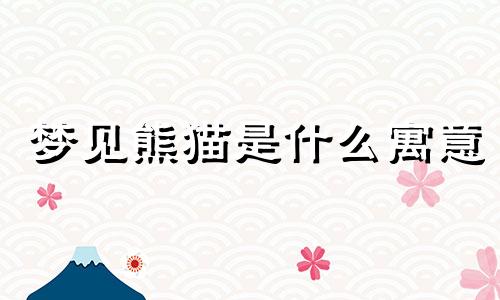 梦见熊猫是什么寓意